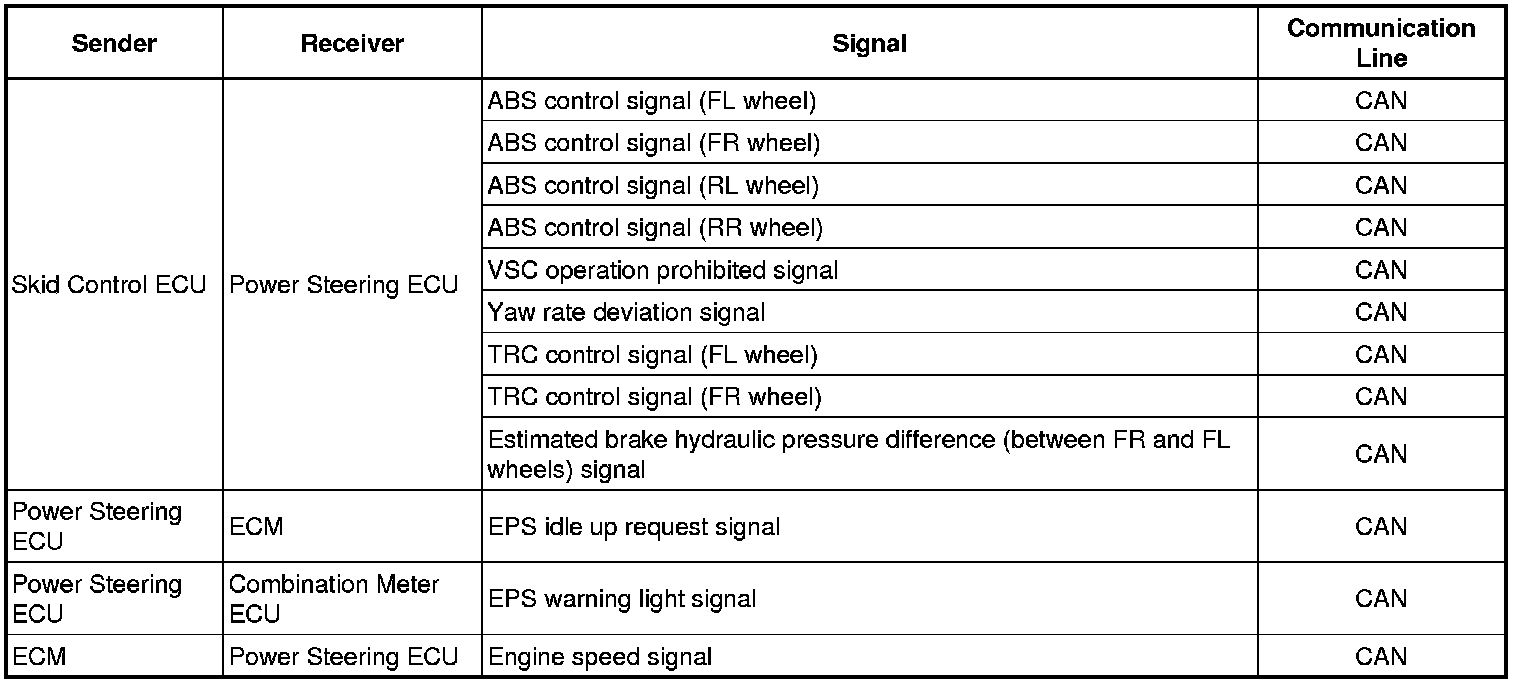 | Sender | Receiver | Signal | Communication Line |
|---|---|---|---|
| Skid Control ECU | Power Steering ECU | ABS control signal (FL wheel) | CAN |
| | | ABS control signal (FR wheel) | CAN |
| | | ABS control signal (RL wheel) | CAN |
| | | ABS control signal (RR wheel) | CAN |
| | | VSC operation prohibited signal | CAN |
| | | Yaw rate deviation signal | CAN |
| | | TRC control signal (FL wheel) | CAN |
| | | TRC control signal (FR wheel) | CAN |
| | | Estimated brake hydraulic pressure difference (between FR and FL wheels) signal | CAN |
| Power Steering ECU | ECM | EPS idle up request signal | CAN |
| Power Steering ECU | Combination Meter ECU | EPS warning light signal | CAN |
| ECM | Power Steering ECU | Engine speed signal | CAN |